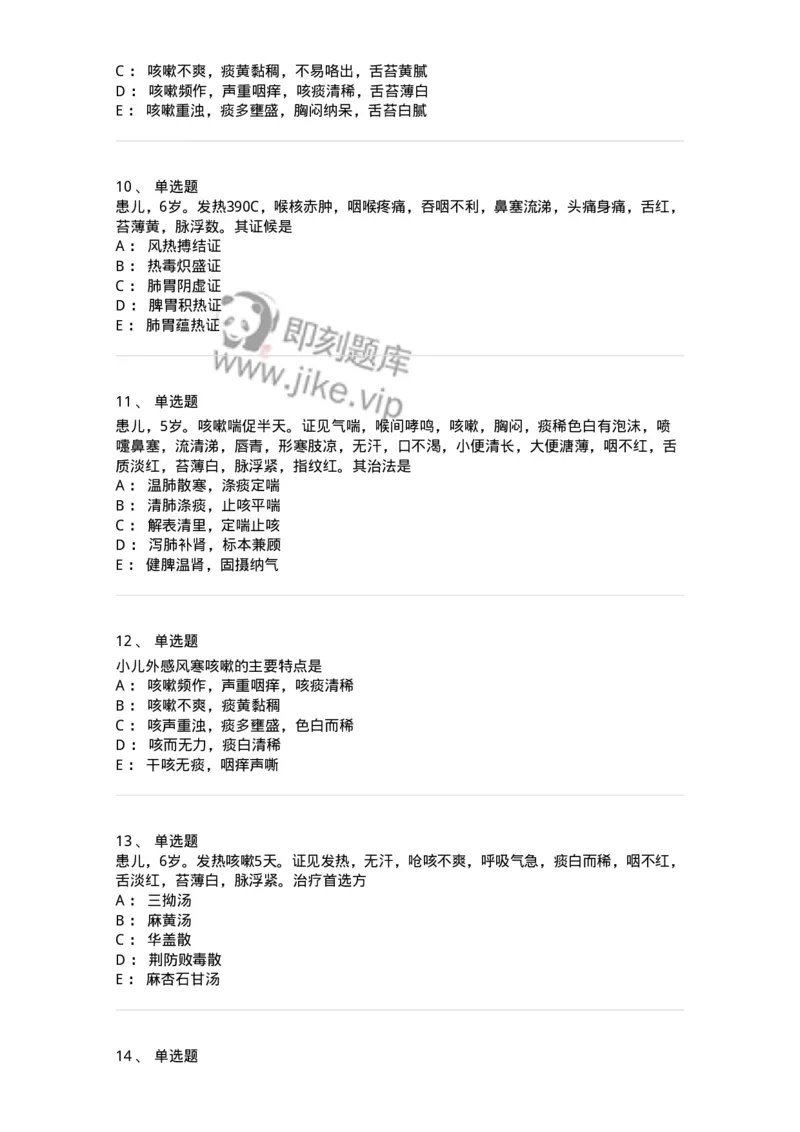 C： 咳嗽不爽，痰黄黏稠，不易咯出，舌苔黄腻
D： 咳嗽频作，声重咽痒，咳痰清稀，舌苔薄白
E： 咳嗽重浊，痰多壅盛，胸闷纳呆，舌苔白腻

10、 单选题
患儿，6岁。发热390C，喉核赤肿，咽喉疼痛，吞咽不利，鼻塞流涕，头痛身痛，舌红，苔薄黄，脉浮数。其证候是
A： 风热搏结证
B： 热毒炽盛证
C： 肺胃阴虚证
D： 脾胃积热证
E： 肺胃蕴热证

即刻题库
www.jike.vip

11、 单选题
患儿，5岁。咳嗽喘促半天。证见气喘，喉间哮鸣，咳嗽，胸闷，痰稀色白有泡沫，喷嚏鼻塞，流清涕，唇青，形寒肢凉，无汗，口不渴，小便清长，大便溏薄，咽不红，舌质淡红，苔薄白，脉浮紧，指纹红。其治法是
A： 温肺散寒，涤痰定喘
B： 清肺涤痰，止咳平喘
C： 解表清里，定喘止咳
D： 泻肺补肾，标本兼顾
E： 健脾温肾，固摄纳气

12、 单选题
小儿外感风寒咳嗽的主要特点是
A： 咳嗽频作，声重咽痒，咳痰清稀
B： 咳嗽不爽，痰黄黏稠
C： 咳声重浊，痰多壅盛，色白而稀
D： 咳而无力，痰白清稀
E： 干咳无痰，咽痒声嘶

13、 单选题
患儿，6岁。发热咳嗽5天。证见发热，无汗，呛咳不爽，呼吸气急，痰白而稀，咽不红，舌淡红，苔薄白，脉浮紧。治疗首选方
A： 三拗汤
B： 麻黄汤
C： 华盖散
D： 荆防败毒散
E： 麻杏石甘汤

14、 单选题